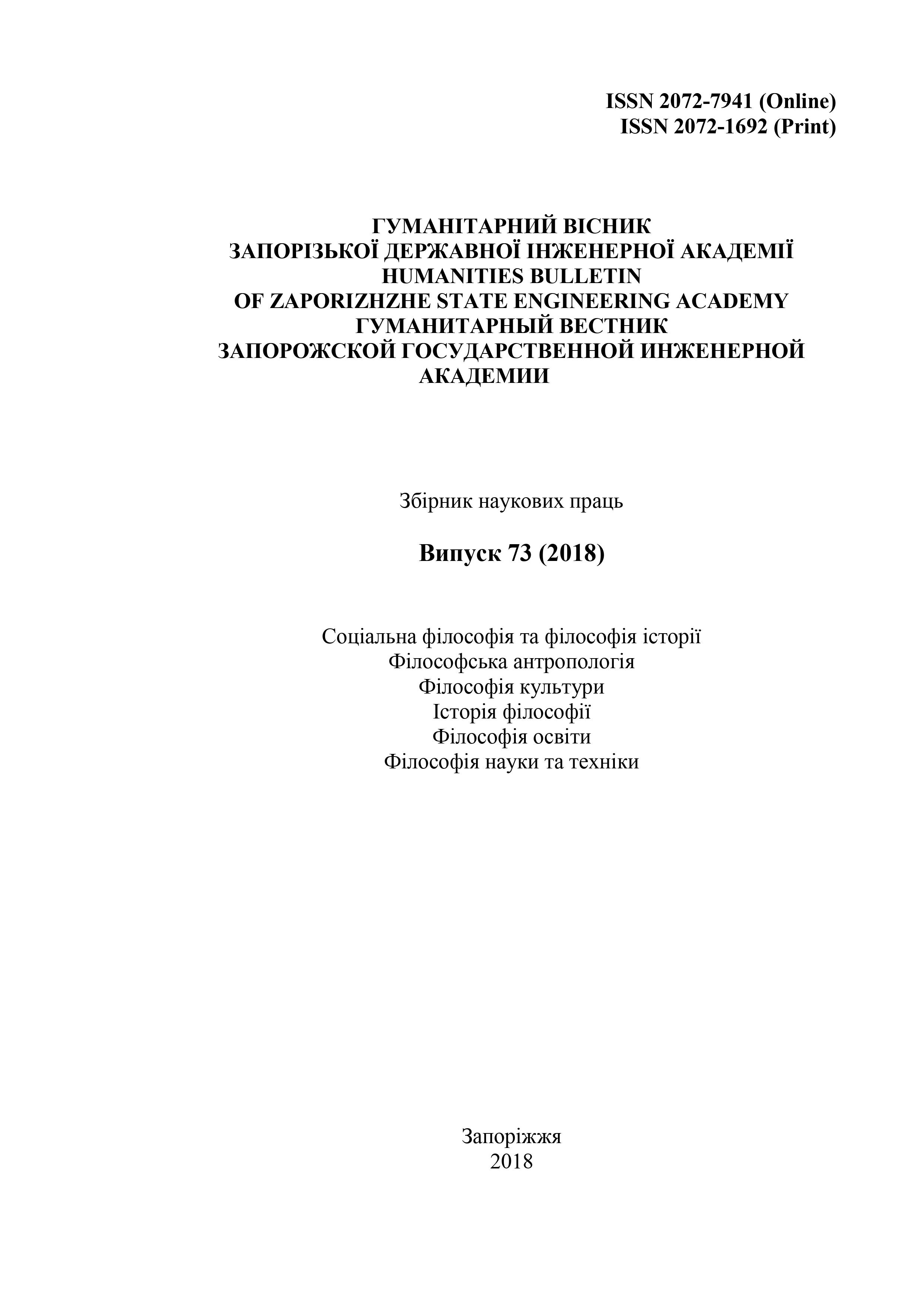 ISSN 2072-7941 (Online)
ISSN 2072-1692 (Print)

ГУМАНІТАРНИЙ ВІСНИК
ЗАПОРІЗЬКОЇ ДЕРЖАВНОЇ ІНЖЕНЕРНОЇ АКАДЕМІЇ
HUMANITIES BULLETIN
OF ZAPORIZHZHE STATE ENGINEERING ACADEMY
ГУМАНИТАРНЫЙ ВЕСТНИК
ЗАПОРОЖСКОЙ ГОСУДАРСТВЕННОЙ ИНЖЕНЕРНОЙ АКАДЕМИИ

Збірник наукових праць

Випуск 73 (2018)

Соціальна філософія та філософія історії
Філософська антропологія
Філософія культури
Історія філософії
Філософія освіти
Філософія науки та техніки

Запоріжжя
2018